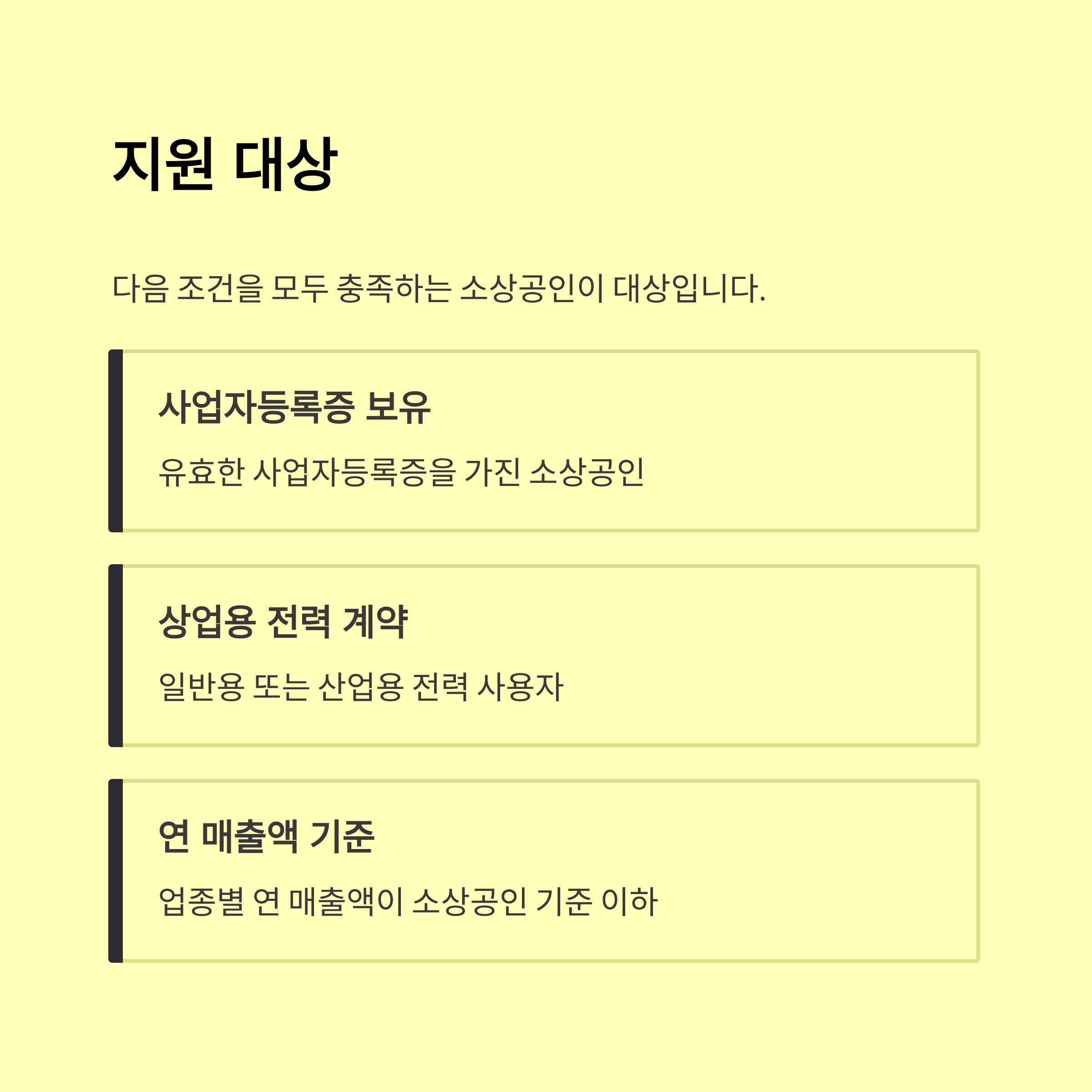 지원 대상

다음 조건을 모두 충족하는 소상공인이 대상입니다.

사업자등록증 보유

유효한 사업자등록증을 가진 소상공인

상업용 전력 계약

일반용 또는 산업용 전력 사용자

연 매출액 기준

업종별 연 매출액이 소상공인 기준 이하